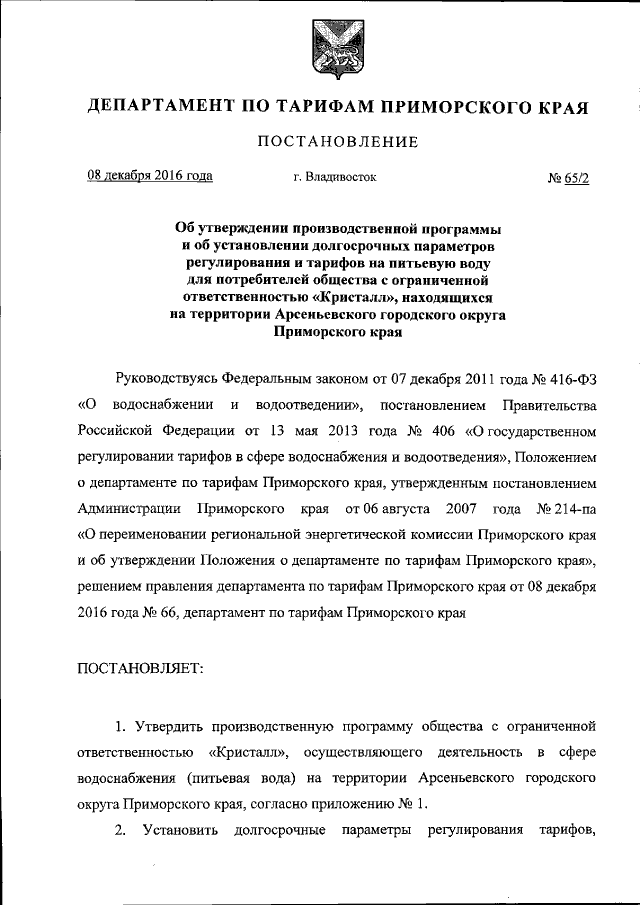 ДЕПАРТАМЕНТ ПО ТАРИФАМ ПРИМОРСКОГО КРАЯ

ПОСТАНОВЛЕНИЕ

08 декабря 2016 года г. Владивосток № 65/2

Об утверждении производственной программы и об установлении долгосрочных параметров регулирования и тарифов на питьевую воду для потребителей общества с ограниченной ответственностью «Кристалл», находящихся на территории Арсеньевского городского округа Приморского края

Руководствуясь Федеральным законом от 07 декабря 2011 года № 416-ФЗ «О водоснабжении и водоотведении», постановлением Правительства Российской Федерации от 13 мая 2013 года № 406 «О государственном регулировании тарифов в сфере водоснабжения и водоотведения», Положением о департаменте по тарифам Приморского края, утвержденным постановлением Администрации Приморского края от 06 августа 2007 года № 214-па «О переименовании региональной энергетической комиссии Приморского края и об утверждении Положения о департаменте по тарифам Приморского края», решением правления департамента по тарифам Приморского края от 08 декабря 2016 года № 66, департамент по тарифам Приморского края

ПОСТАНОВЛЯЕТ:

1. Утвердить производственную программу общества с ограниченной ответственностью «Кристалл», осуществляющего деятельность в сфере водоснабжения (питьевая вода) на территории Арсеньевского городского округа Приморского края, согласно приложению № 1.

2. Установить долгосрочные параметры регулирования тарифов,